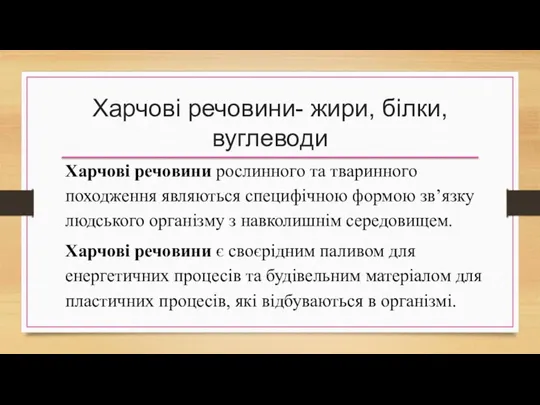 Харчові речовини- жири, білки, вуглеводи

Харчові речовини рослинного та тваринного походження являються специфічною формою зв’язку людського організму з навколишнім середовищем.

Харчові речовини є своєрідним паливом для енергетичних процесів та будівельним матеріалом для пластичних процесів, які відбуваються в організмі.